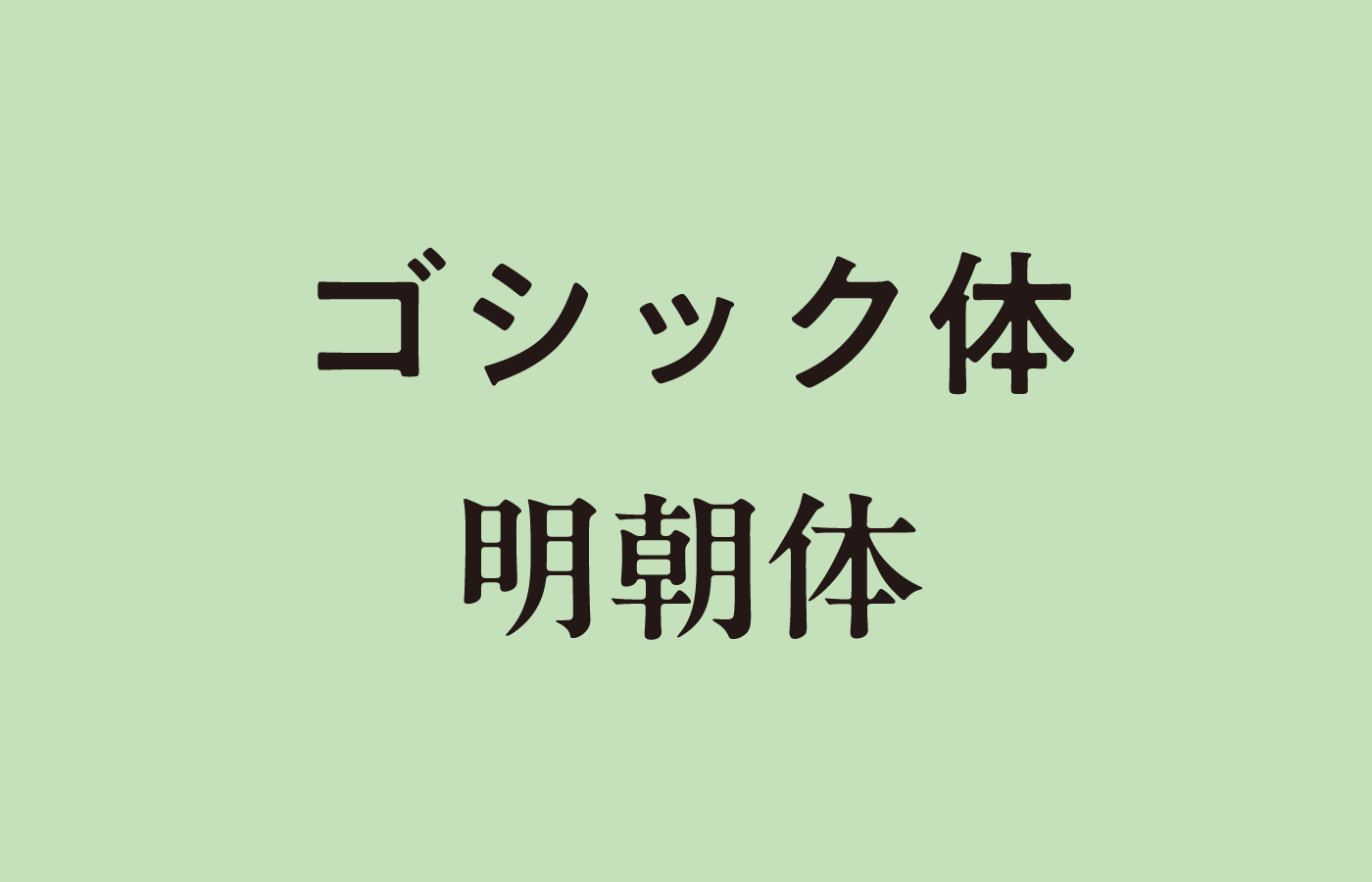 ゴシック体
明朝体